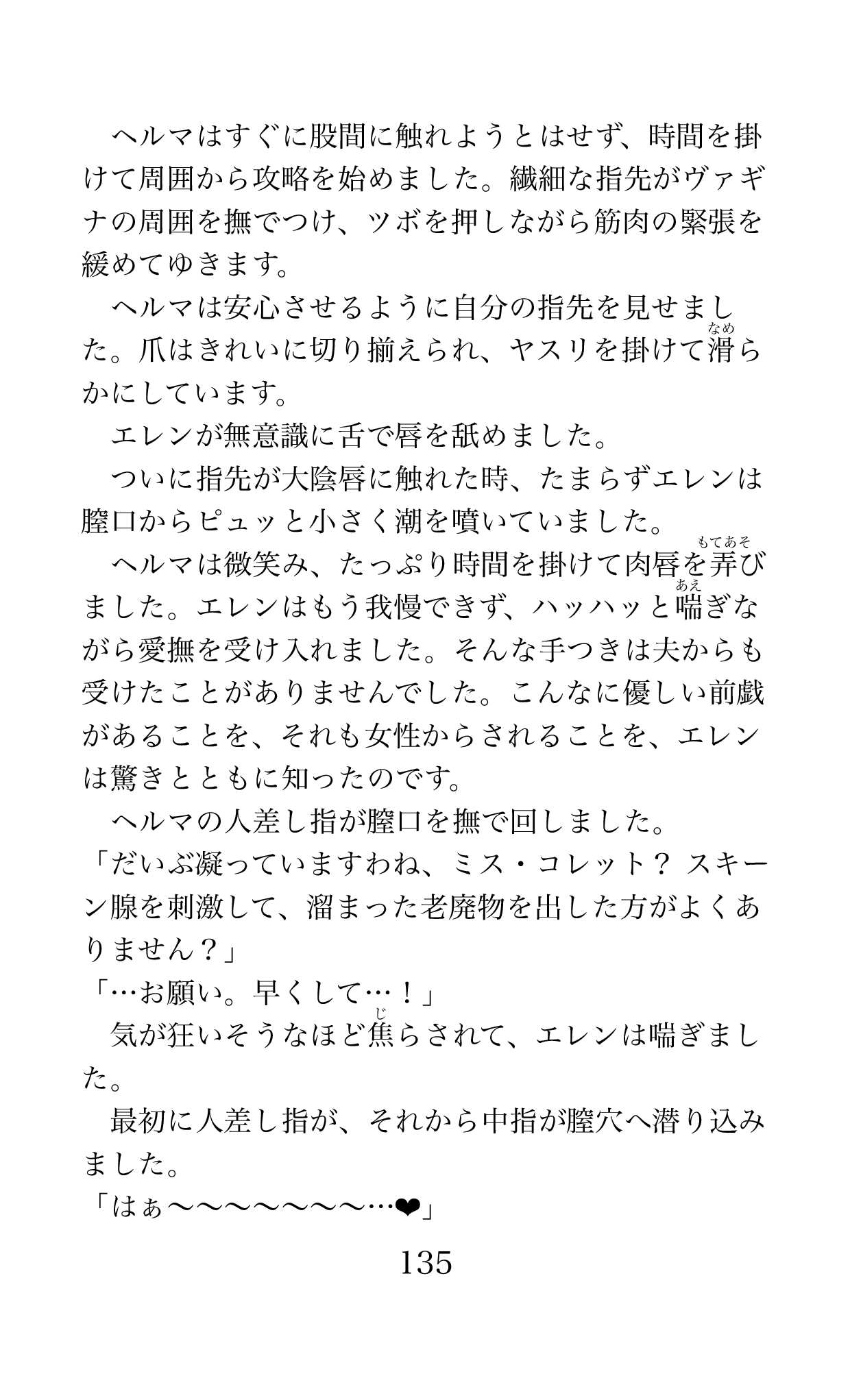 ヘルマはすぐに股間に触れようとはせず、時間を掛けて周囲から攻略を始めました。繊細な指先がヴァギナの周囲を撫でつけ、ツボを押しながら筋肉の緊張を緩めてゆきます。

ヘルマは安心させるように自分の指先を見せました。爪はきれいに切り揃えられ、ヤスリを掛けて滑(なめ)らかにしています。

エレンが無意識に舌で唇を舐めました。

ついに指先が大陰唇に触れた時、たまらずエレンは膣口からピュッと小さく潮を噴いていました。

ヘルマは微笑み、たっぷり時間を掛けて肉唇を弄(もてあそ)びました。エレンはもう我慢できず、ハッハッと喘(あえ)ぎながら愛撫を受け入れました。そんな手つきは夫からも受けたことがありませんでした。こんなに優しい前戯があることを、それも女性からされることを、エレンは驚きとともに知ったのです。

ヘルマの人差し指が膣口を撫で回しました。

「だいぶ凝っていますわね、ミス・コレット？ スキーン腺を刺激して、溜まった老廃物を出した方がよくありません？」

「…お願い。早くして…！」

気が狂いそうなほど焦(じ)らされて、エレンは喘ぎました。

最初に人差し指が、それから中指が膣穴へ潜り込みました。

「はぁ〜〜〜〜〜〜〜…❤」

135